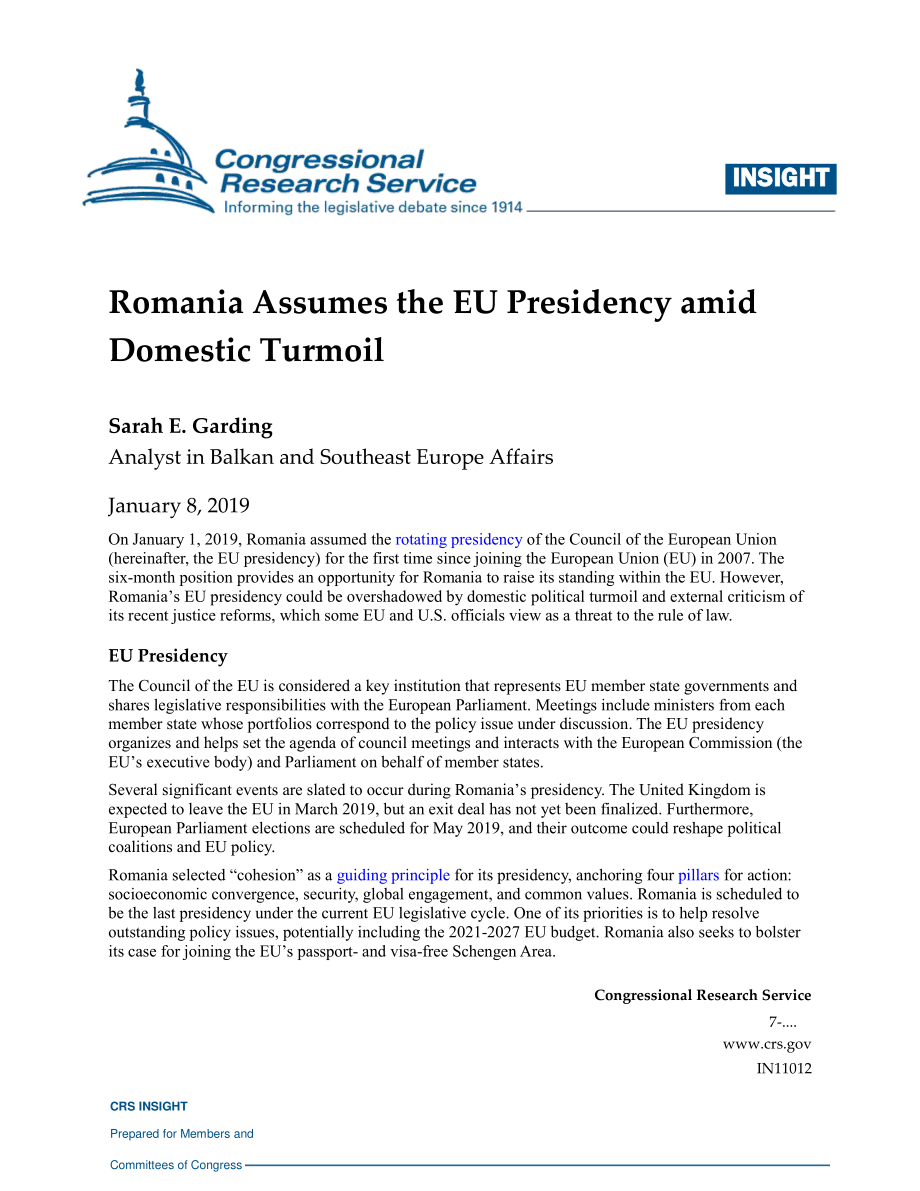 Congressional Research Service
Informing the legislative debate since 1914

INSIGHT

Romania Assumes the EU Presidency amid Domestic Turmoil

Sarah E. Garding
Analyst in Balkan and Southeast Europe Affairs

January 8, 2019

On January 1, 2019, Romania assumed the rotating presidency of the Council of the European Union (hereinafter, the EU presidency) for the first time since joining the European Union (EU) in 2007. The six-month position provides an opportunity for Romania to raise its standing within the EU. However, Romania's EU presidency could be overshadowed by domestic political turmoil and external criticism of its recent justice reforms, which some EU and U.S. officials view as a threat to the rule of law.

EU Presidency

The Council of the EU is considered a key institution that represents EU member state governments and shares legislative responsibilities with the European Parliament. Meetings include ministers from each member state whose portfolios correspond to the policy issue under discussion. The EU presidency organizes and helps set the agenda of council meetings and interacts with the European Commission (the EU's executive body) and Parliament on behalf of member states.

Several significant events are slated to occur during Romania's presidency. The United Kingdom is expected to leave the EU in March 2019, but an exit deal has not yet been finalized. Furthermore, European Parliament elections are scheduled for May 2019, and their outcome could reshape political coalitions and EU policy.

Romania selected "cohesion" as a guiding principle for its presidency, anchoring four pillars for action: socioeconomic convergence, security, global engagement, and common values. Romania is scheduled to be the last presidency under the current EU legislative cycle. One of its priorities is to help resolve outstanding policy issues, potentially including the 2021-2027 EU budget. Romania also seeks to bolster its case for joining the EU's passport- and visa-free Schengen Area.

Congressional Research Service
7-....
www.crs.gov
IN11012

CRS INSIGHT
Prepared for Members and
Committees of Congress